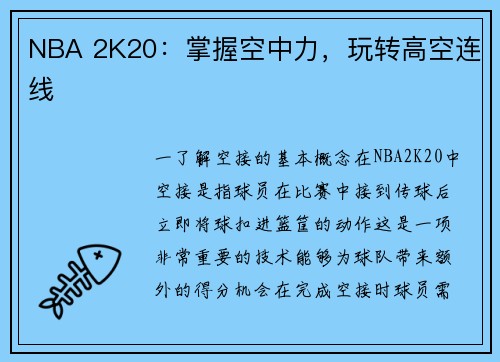 NBA 2K20：掌握空中力，玩转高空连线

一了解空接的基本概念在NBA2K20中空接是指球员在比赛中接到传球后立即将球扣进篮筐的动作这是一项非常重要的技术能够为球队带来额外的得分机会在完成空接时球员需